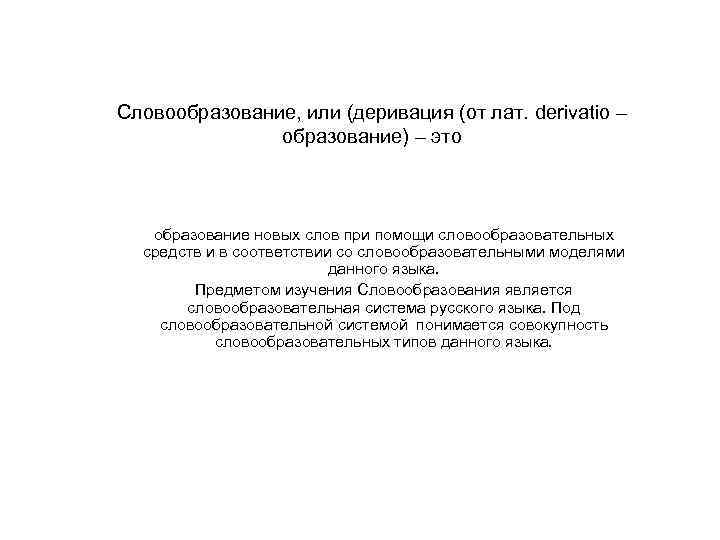 Словообразование, или (деривация (от лат. derivatio – образование) – это

образование новых слов при помощи словообразовательных средств и в соответствии со словообразовательными моделями данного языка.

Предметом изучения Словообразования является словообразовательная система русского языка. Под словообразовательной системой понимается совокупность словообразовательных типов данного языка.